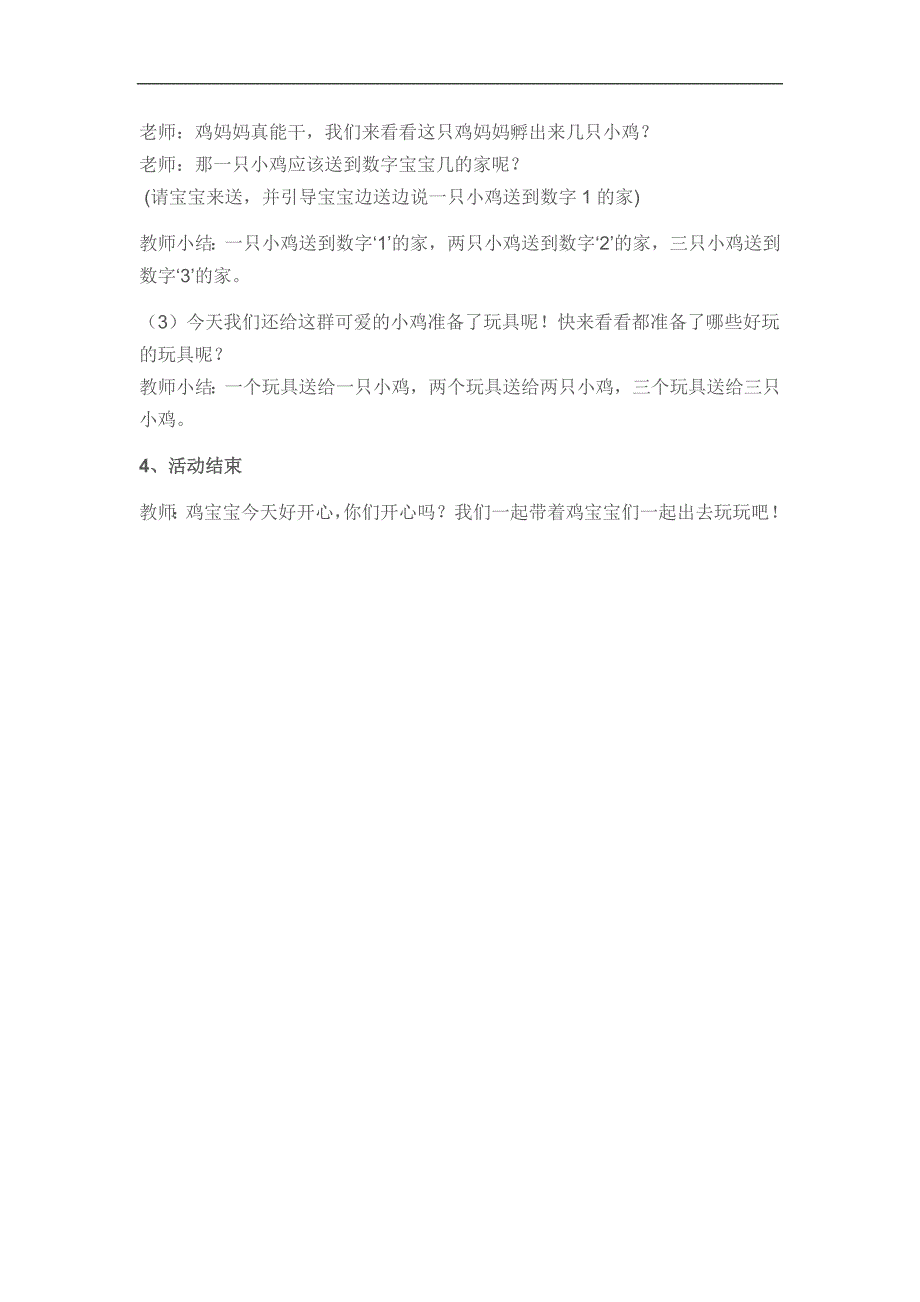 老师：鸡妈妈真能干，我们来看看这只鸡妈妈孵出来几只小鸡？
老师：那一只小鸡应该送到数字宝宝几的家呢？
(请宝宝来送，并引导宝宝边送边说一只小鸡送到数字 1 的家)

教师小结：一只小鸡送到数字‘1’的家，两只小鸡送到数字‘2’的家，三只小鸡送到数字‘3’的家。

（3）今天我们还给这群可爱的小鸡准备了玩具呢！快来看看都准备了哪些好玩的玩具呢？
教师小结：一个玩具送给一只小鸡，两个玩具送给两只小鸡，三个玩具送给三只小鸡。

4、活动结束

教师：鸡宝宝今天好开心，你们开心吗？我们一起带着鸡宝宝们一起出去玩玩吧！